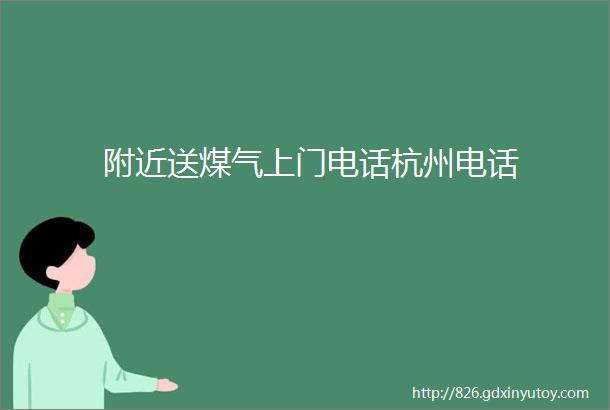 附近送煤气上门电话杭州电话

http://826.gdxinyutoy.com